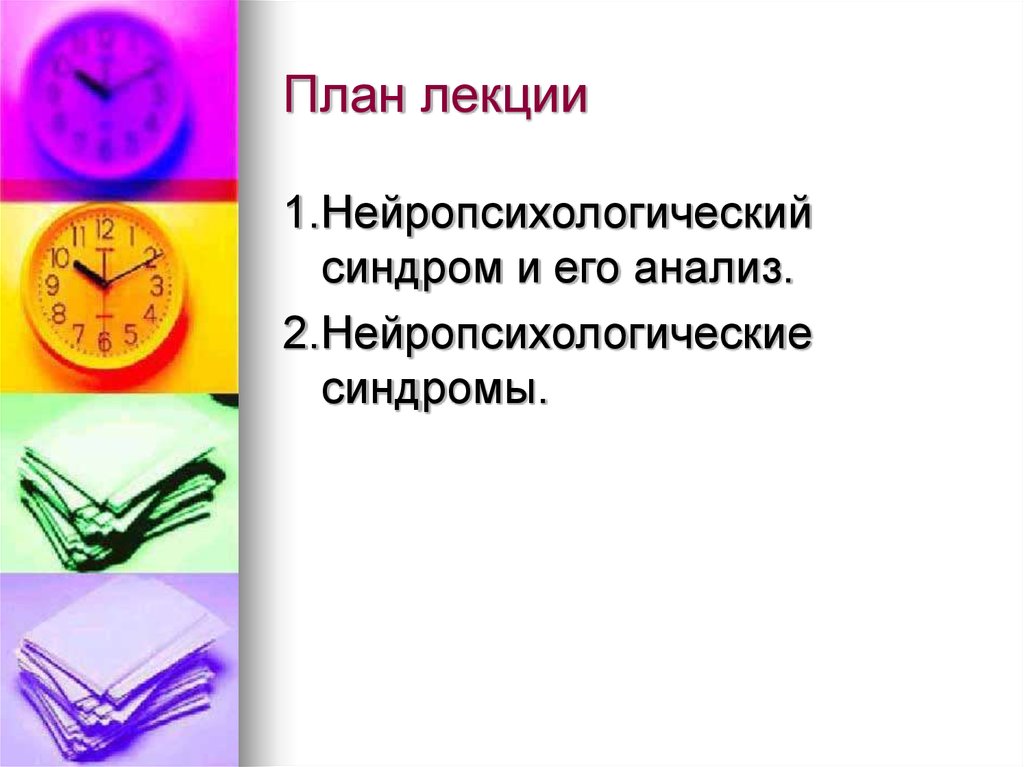 План лекции

1.Нейропсихологический синдром и его анализ.

2.Нейропсихологические синдромы.